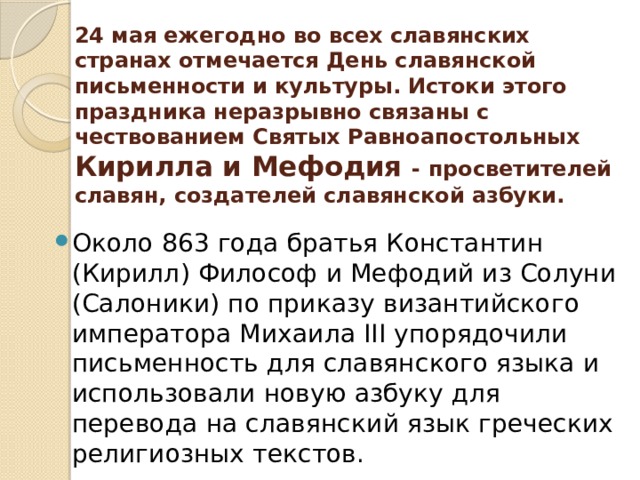 24 мая ежегодно во всех славянских странах отмечается День славянской письменности и культуры. Истоки этого праздника неразрывно связаны с чествованием Святых Равноапостольных Кирилла и Мефодия - просветителей славян, создателей славянской азбуки.

Около 863 года братья Константин (Кирилл) Философ и Мефодий из Солуни (Салоники) по приказу византийского императора Михаила III упорядочили письменность для славянского языка и использовали новую азбуку для перевода на славянский язык греческих религиозных текстов.